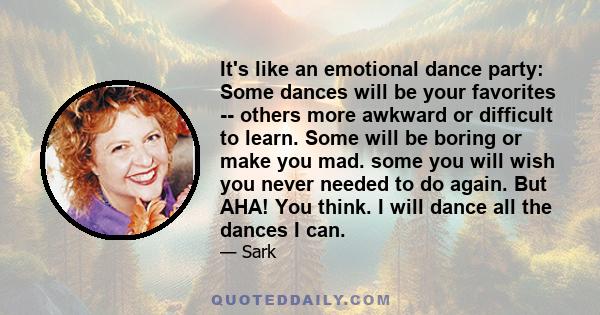 It's like an emotional dance party: Some dances will be your favorites -- others more awkward or difficult to learn. Some will be boring or make you mad. some you will wish you never needed to do again. But AHA! You think. I will dance all the dances I can.

— Sark

QUOTEDDAILY.COM